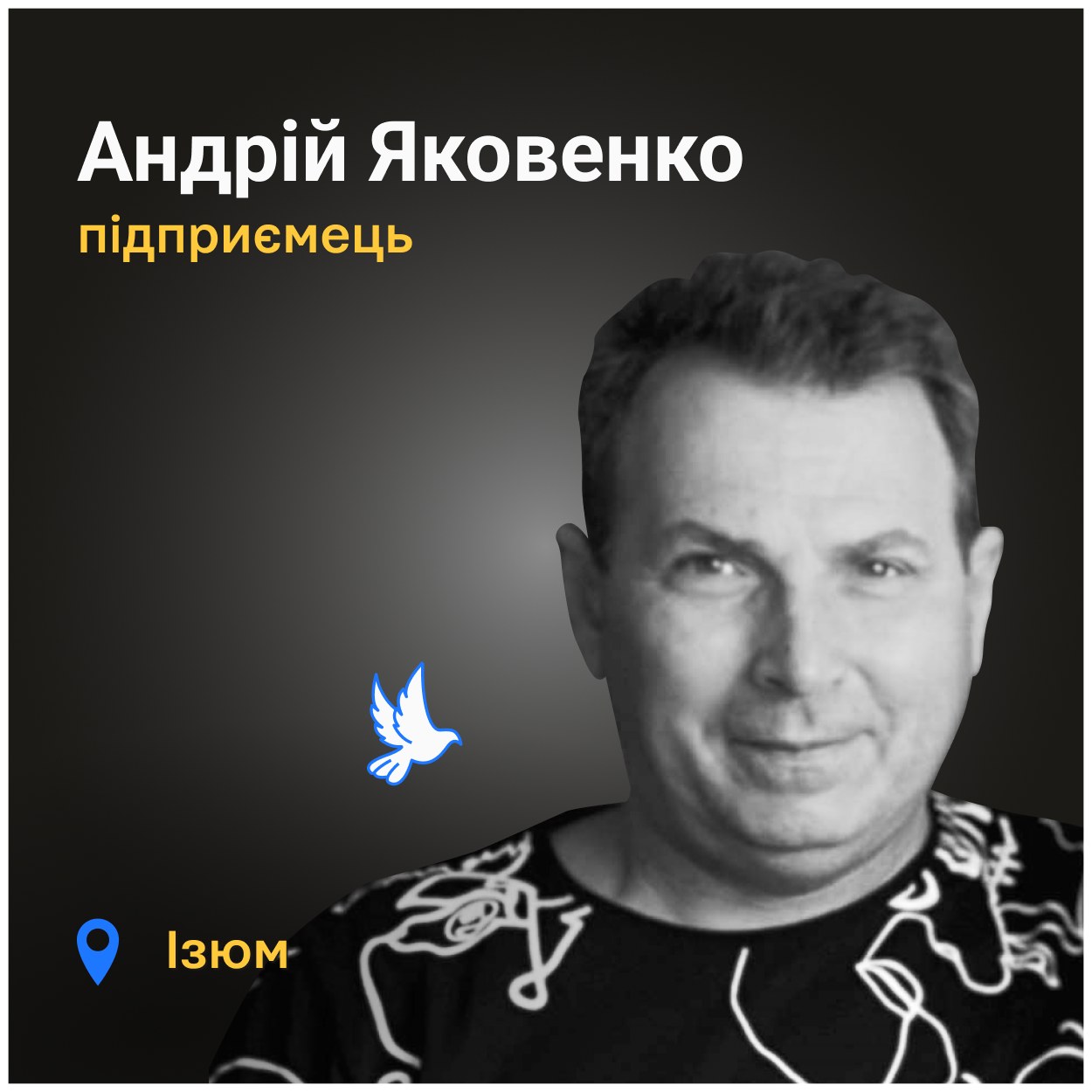 Андрій Яковенко
підприємець

Ізюм